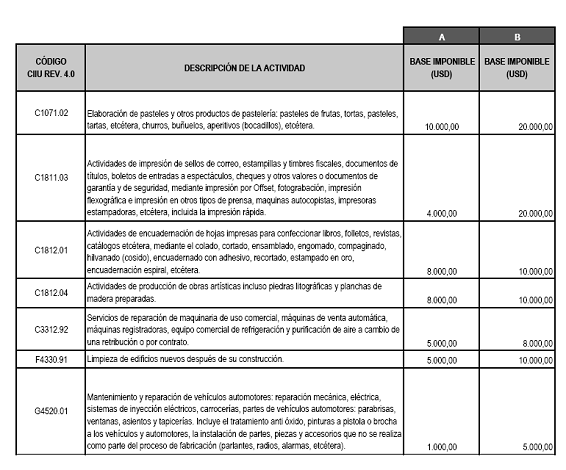 |  |  | A | B |
|---|---|---|---|
| CÓDIGO CIIU REV. 4.0 | DESCRIPCIÓN DE LA ACTIVIDAD | BASE IMPONIBLE (USD) | BASE IMPONIBLE (USD) |
| C1071.02 | Elaboración de pasteles y otros productos de pastelería: pasteles de frutas, tortas, pasteles, tartas, etcétera, churros, buñuelos, aperitivos (bocadillos), etcétera. | 10.000,00 | 20.000,00 |
| C1811.03 | Actividades de impresión de sellos de correo, estampillas y timbres fiscales, documentos de títulos, boletos de entradas a espectáculos, cheques y otros valores o documentos de garantía y de seguridad, mediante impresión por Offset, fotograbación, impresión flexográfica e impresión en otros tipos de prensa, maquinas autocopistas, impresoras estampadoras, etcétera, incluida la impresión rápida. | 4.000,00 | 20.000,00 |
| C1812.01 | Actividades de encuadernación de hojas impresas para confeccionar libros, folletos, revistas, catálogos etcétera, mediante el colado, cortado, ensamblado, engomado, compaginado, hilvanado (cosido), encuadernado con adhesivo, recortado, estampado en oro, encuadernación espiral, etcétera. | 8.000,00 | 10.000,00 |
| C1812.04 | Actividades de producción de obras artísticas incluso piedras litográficas y planchas de madera preparadas. | 8.000,00 | 10.000,00 |
| C3312.92 | Servicios de reparación de maquinaria de uso comercial, máquinas de venta automática, máquinas registradoras, equipo comercial de refrigeración y purificación de aire a cambio de una retribución o por contrato. | 5.000,00 | 8.000,00 |
| F4330.91 | Limpieza de edificios nuevos después de su construcción. | 5.000,00 | 10.000,00 |
| G4520.01 | Mantenimiento y reparación de vehículos automotores: reparación mecánica, eléctrica, sistemas de inyección eléctricos, carrocerías, partes de vehículos automotores: parabrisas, ventanas, asientos y tapicerías. Incluye el tratamiento anti óxido, pinturas a pistola o brocha a los vehículos y automotores, la instalación de partes, piezas y accesorios que no se realiza como parte del proceso de fabricación (parlantes, radios, alarmas, etcétera). | 1.000,00 | 5.000,00 |